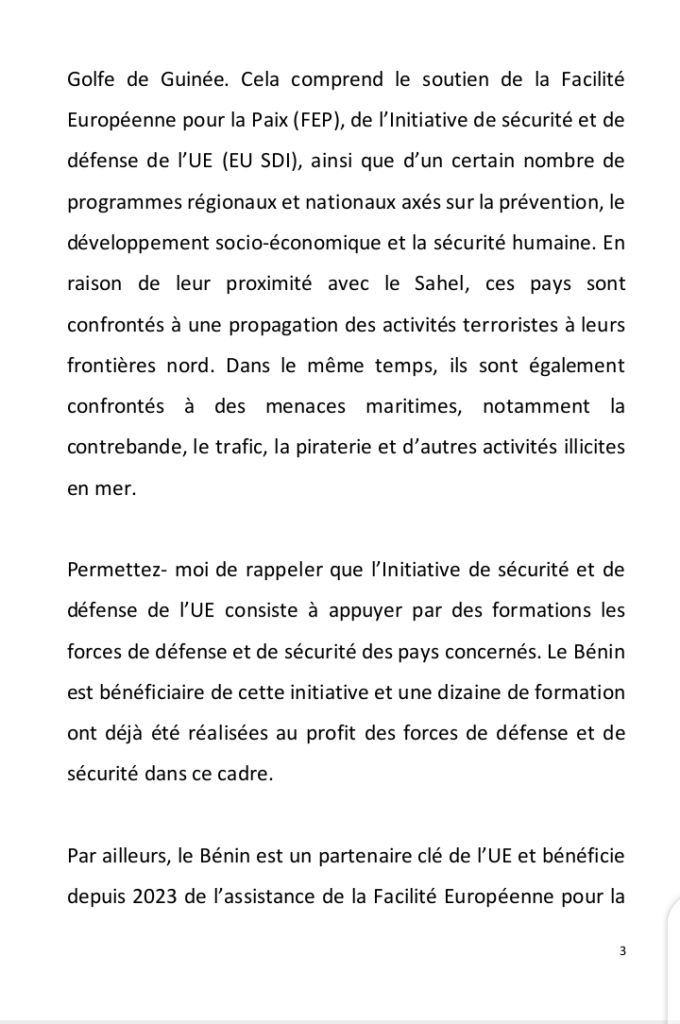 Golfe de Guinée. Cela comprend le soutien de la Facilité Européenne pour la Paix (FEP), de l'Initiative de sécurité et de défense de l'UE (EU SDI), ainsi que d'un certain nombre de programmes régionaux et nationaux axés sur la prévention, le développement socio-économique et la sécurité humaine. En raison de leur proximité avec le Sahel, ces pays sont confrontés à une propagation des activités terroristes à leurs frontières nord. Dans le même temps, ils sont également confrontés à des menaces maritimes, notamment la contrebande, le trafic, la piraterie et d'autres activités illicites en mer.

Permettez- moi de rappeler que l'Initiative de sécurité et de défense de l'UE consiste à appuyer par des formations les forces de défense et de sécurité des pays concernés. Le Bénin est bénéficiaire de cette initiative et une dizaine de formation ont déjà été réalisées au profit des forces de défense et de sécurité dans ce cadre.

Par ailleurs, le Bénin est un partenaire clé de l'UE et bénéficie depuis 2023 de l'assistance de la Facilité Européenne pour la

3